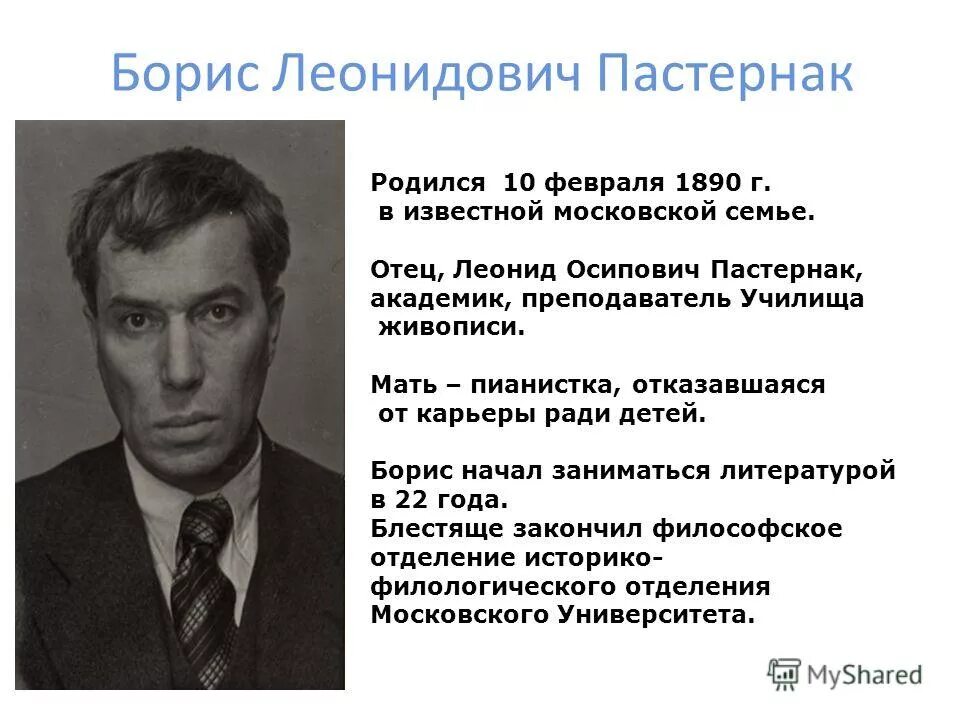 Борис Леонидович Пастернак

Родился 10 февраля 1890 г. в известной московской семье.

Отец, Леонид Осипович Пастернак, академик, преподаватель Училища живописи.

Мать – пианистка, отказавшаяся от карьеры ради детей.

Борис начал заниматься литературой в 22 года.
Блестяще закончил философское отделение историко-филологического отделения Московского Университета.

MyShared